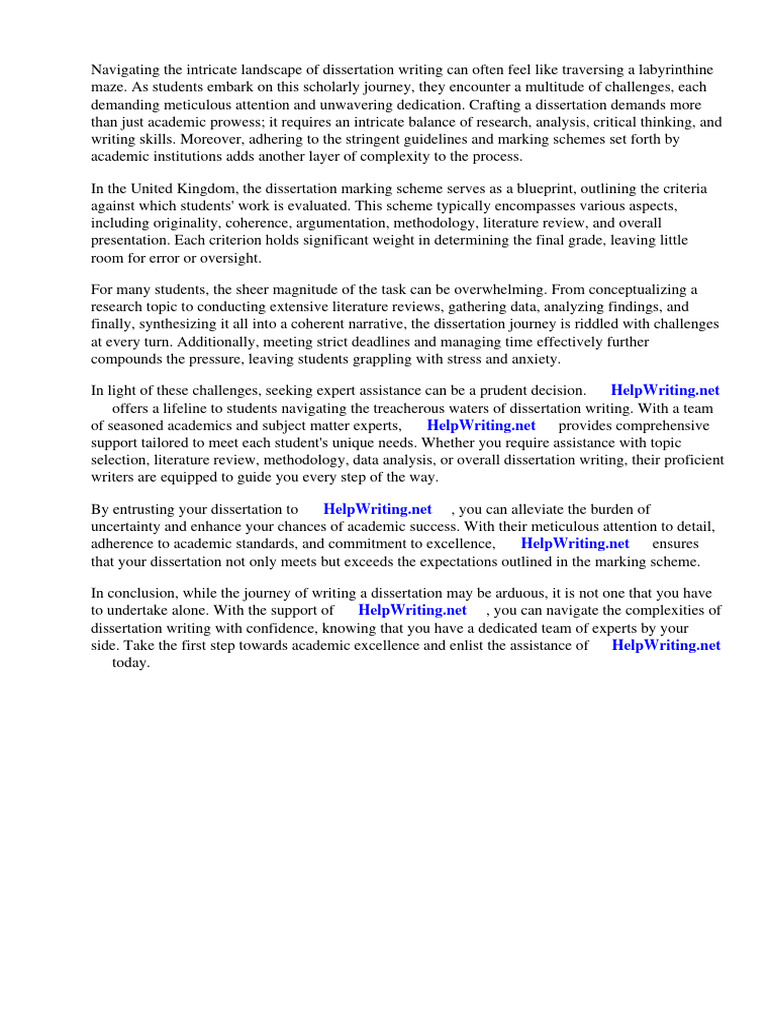 Navigating the intricate landscape of dissertation writing can often feel like traversing a labyrinthine maze. As students embark on this scholarly journey, they encounter a multitude of challenges, each demanding meticulous attention and unwavering dedication. Crafting a dissertation demands more than just academic prowess; it requires an intricate balance of research, analysis, critical thinking, and writing skills. Moreover, adhering to the stringent guidelines and marking schemes set forth by academic institutions adds another layer of complexity to the process.

In the United Kingdom, the dissertation marking scheme serves as a blueprint, outlining the criteria against which students' work is evaluated. This scheme typically encompasses various aspects, including originality, coherence, argumentation, methodology, literature review, and overall presentation. Each criterion holds significant weight in determining the final grade, leaving little room for error or oversight.

For many students, the sheer magnitude of the task can be overwhelming. From conceptualizing a research topic to conducting extensive literature reviews, gathering data, analyzing findings, and finally, synthesizing it all into a coherent narrative, the dissertation journey is riddled with challenges at every turn. Additionally, meeting strict deadlines and managing time effectively further compounds the pressure, leaving students grappling with stress and anxiety.

In light of these challenges, seeking expert assistance can be a prudent decision. HelpWriting.net offers a lifeline to students navigating the treacherous waters of dissertation writing. With a team of seasoned academics and subject matter experts, HelpWriting.net provides comprehensive support tailored to meet each student's unique needs. Whether you require assistance with topic selection, literature review, methodology, data analysis, or overall dissertation writing, their proficient writers are equipped to guide you every step of the way.

By entrusting your dissertation to HelpWriting.net , you can alleviate the burden of uncertainty and enhance your chances of academic success. With their meticulous attention to detail, adherence to academic standards, and commitment to excellence, HelpWriting.net ensures that your dissertation not only meets but exceeds the expectations outlined in the marking scheme.

In conclusion, while the journey of writing a dissertation may be arduous, it is not one that you have to undertake alone. With the support of HelpWriting.net , you can navigate the complexities of dissertation writing with confidence, knowing that you have a dedicated team of experts by your side. Take the first step towards academic excellence and enlist the assistance of HelpWriting.net today.